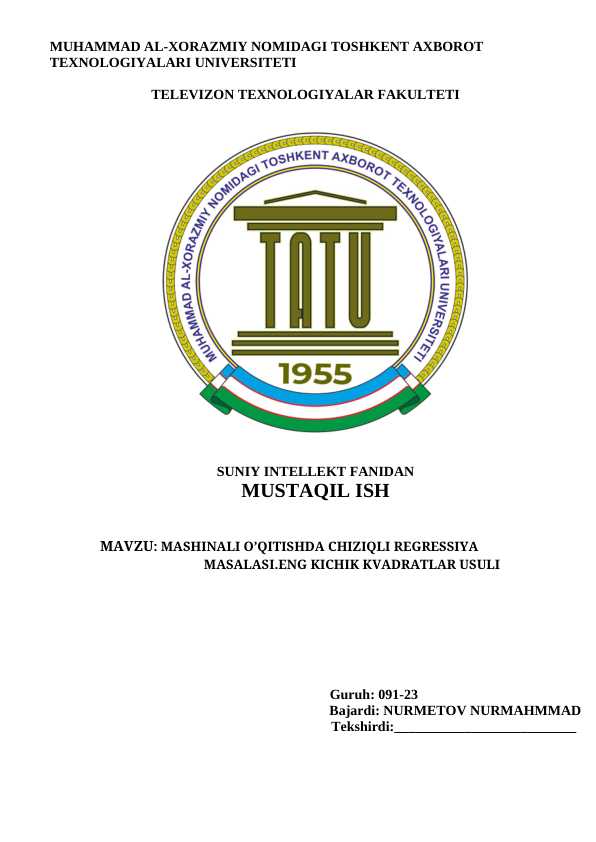 MUHAMMAD AL-XORAZMIY NOMIDAGI TOSHKENT AXBOROT TEXNOLOGIYALARI UNIVERSITETI

TELEVIZON TEXNOLOGIYALAR FAKULTETI

MUHAMMAD AL-XORAZMIY NOMIDAGI TOSHKENT AXBOROT TEXNOLOGIYALARI UNIVERSITETI

TATU

1955

SUNIY INTELLEKT FANIDAN
MUSTAQIL ISH

MAVZU: MASHINALI O'QITISHDA CHIZIQLI REGRESSIYA MASALASI.ENG KICHIK KVADRATLAR USULI

Guruh: 091-23
Bajardi: NURMETOV NURMAHMMAD
Tekshirdi:____